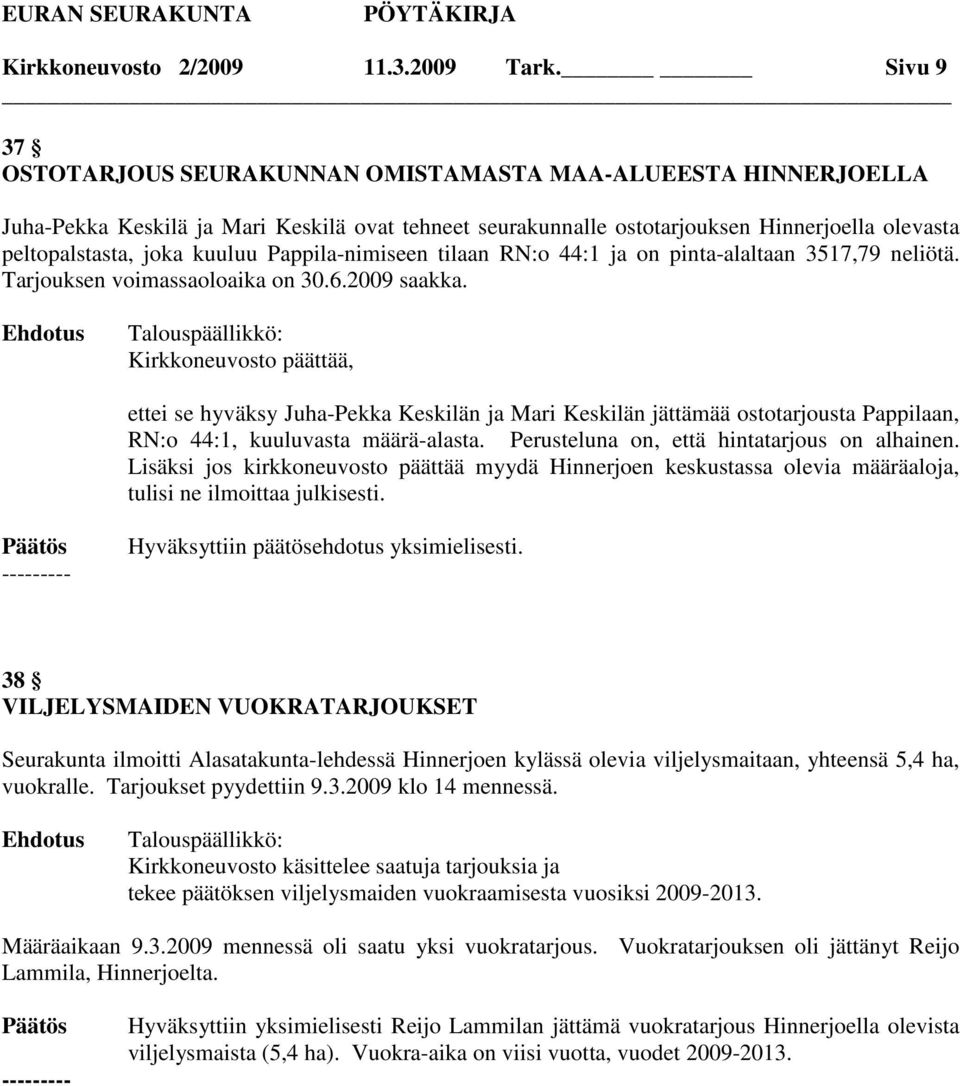 EURAN SEURAKUNTA PÖYTÄKIRJA
Kirkkoneuvosto 2/2009 11.3.2009 Tark. Sivu 9

37 §
OSTOTARJOUS SEURAKUNNAN OMISTAMASTA MAA-ALUEESTA HINNERJOELLA

Juha-Pekka Keskilä ja Mari Keskilä ovat tehneet seurakunnalle ostotarjouksen Hinnerjoella olevasta peltopalstasta, joka kuuluu Pappila-nimiseen tilaan RN:o 44:1 ja on pinta-alaltaan 3517,79 neliötä. Tarjouksen voimassaoloaika on 30.6.2009 saakka.

Ehdotus Talouspäällikkö:
Kirkkoneuvosto päättää,

ettei se hyväksy Juha-Pekka Keskilän ja Mari Keskilän jättämää ostotarjousta Pappilaan, RN:o 44:1, kuuluvasta määrä-alasta. Perusteluna on, että hintatarjous on alhainen. Lisäksi jos kirkkoneuvosto päättää myydä Hinnerjoen keskustassa olevia määräaloja, tulisi ne ilmoittaa julkisesti.

Päätös Hyväksyttiin päätösehdotus yksimielisesti.
---------

38 §
VILJELYSMAIDEN VUOKRATARJOUKSET

Seurakunta ilmoitti Alasatakunta-lehdessä Hinnerjoen kylässä olevia viljelysmaitaan, yhteensä 5,4 ha, vuokralle. Tarjoukset pyydettiin 9.3.2009 klo 14 mennessä.

Ehdotus Talouspäällikkö:
Kirkkoneuvosto käsittelee saatuja tarjouksia ja tekee päätöksen viljelysmaiden vuokraamisesta vuosiksi 2009-2013.

Määräaikaan 9.3.2009 mennessä oli saatu yksi vuokratarjous. Vuokratarjouksen oli jättänyt Reijo Lammila, Hinnerjoelta.

Päätös Hyväksyttiin yksimielisesti Reijo Lammilan jättämä vuokratarjous Hinnerjoella olevista viljelysmaista (5,4 ha). Vuokra-aika on viisi vuotta, vuodet 2009-2013.
---------